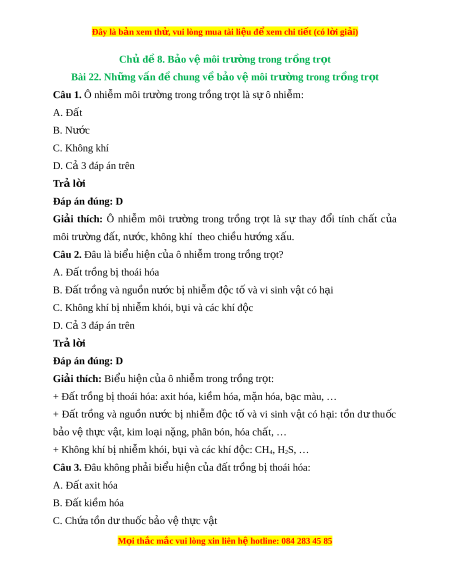 Đây là bản xem thử, vui lòng mua tài liệu để xem chi tiết (có lời giải)

Chủ đề 8. Bảo vệ môi trường trong trồng trọt

Bài 22. Những vấn đề chung về bảo vệ môi trường trong trồng trọt

Câu 1. Ô nhiễm môi trường trong trồng trọt là sự ô nhiễm:

A. Đất

B. Nước

C. Không khí

D. Cả 3 đáp án trên

Trả lời

Đáp án đúng: D

Giải thích: Ô nhiễm môi trường trong trồng trọt là sự thay đổi tính chất của môi trường đất, nước, không khí theo chiều hướng xấu.

Câu 2. Đâu là biểu hiện của ô nhiễm trong trồng trọt?

A. Đất trồng bị thoái hóa

B. Đất trồng và nguồn nước bị nhiễm độc tố và vi sinh vật có hại

C. Không khí bị nhiễm khói, bụi và các khí độc

D. Cả 3 đáp án trên

Trả lời

Đáp án đúng: D

Giải thích: Biểu hiện của ô nhiễm trong trồng trọt:

+ Đất trồng bị thoái hóa: axit hóa, kiềm hóa, mặn hóa, bạc màu, …

+ Đất trồng và nguồn nước bị nhiễm độc tố và vi sinh vật có hại: tồn dư thuốc bảo vệ thực vật, kim loại nặng, phân bón, hóa chất, …

+ Không khí bị nhiễm khói, bụi và các khí độc: $CH_4$, $H_2S$, …

Câu 3. Đâu không phải biểu hiện của đất trồng bị thoái hóa:

A. Đất axit hóa

B. Đất kiềm hóa

C. Chứa tồn dư thuốc bảo vệ thực vật

Mọi thắc mắc vui lòng xin liên hệ hotline: 084 283 45 85